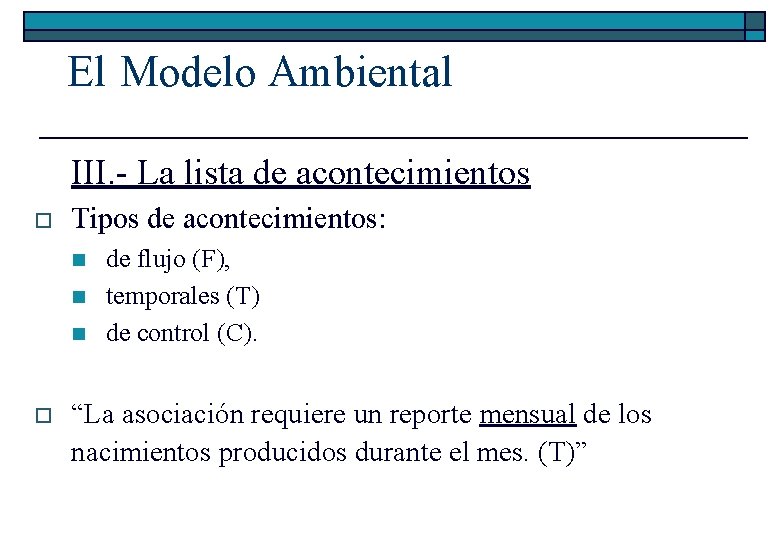 El Modelo Ambiental

III.- La lista de acontecimientos

Tipos de acontecimientos:

de flujo (F),

temporales (T)

de control (C).

“La asociación requiere un reporte mensual de los nacimientos producidos durante el mes. (T)”